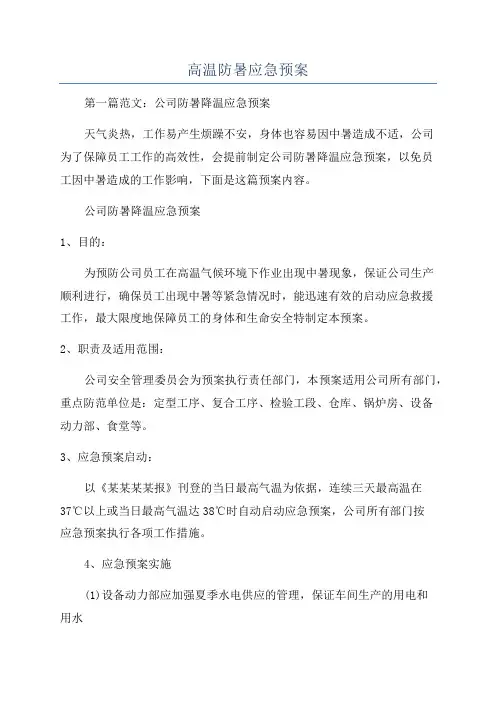 高温防暑应急预案

第一篇范文：公司防暑降温应急预案

天气炎热，工作易产生烦躁不安，身体也容易因中暑造成不适，公司为了保障员工工作的高效性，会提前制定公司防暑降温应急预案，以免员工因中暑造成的工作影响，下面是这篇预案内容。

公司防暑降温应急预案

1、目的：

为预防公司员工在高温气候环境下作业出现中暑现象，保证公司生产顺利进行，确保员工出现中暑等紧急情况时，能迅速有效的启动应急救援工作，最大限度地保障员工的身体和生命安全特制定本预案。

2、职责及适用范围：

公司安全管理委员会为预案执行责任部门，本预案适用公司所有部门，重点防范单位是：定型工序、复合工序、检验工段、仓库、锅炉房、设备动力部、食堂等。

3、应急预案启动：

以《某某某某报》刊登的当日最高气温为依据，连续三天最高温在37℃以上或当日最高气温达38℃时自动启动应急预案，公司所有部门按应急预案执行各项工作措施。

4、应急预案实施

(1)设备动力部应加强夏季水电供应的管理，保证车间生产的用电和用水